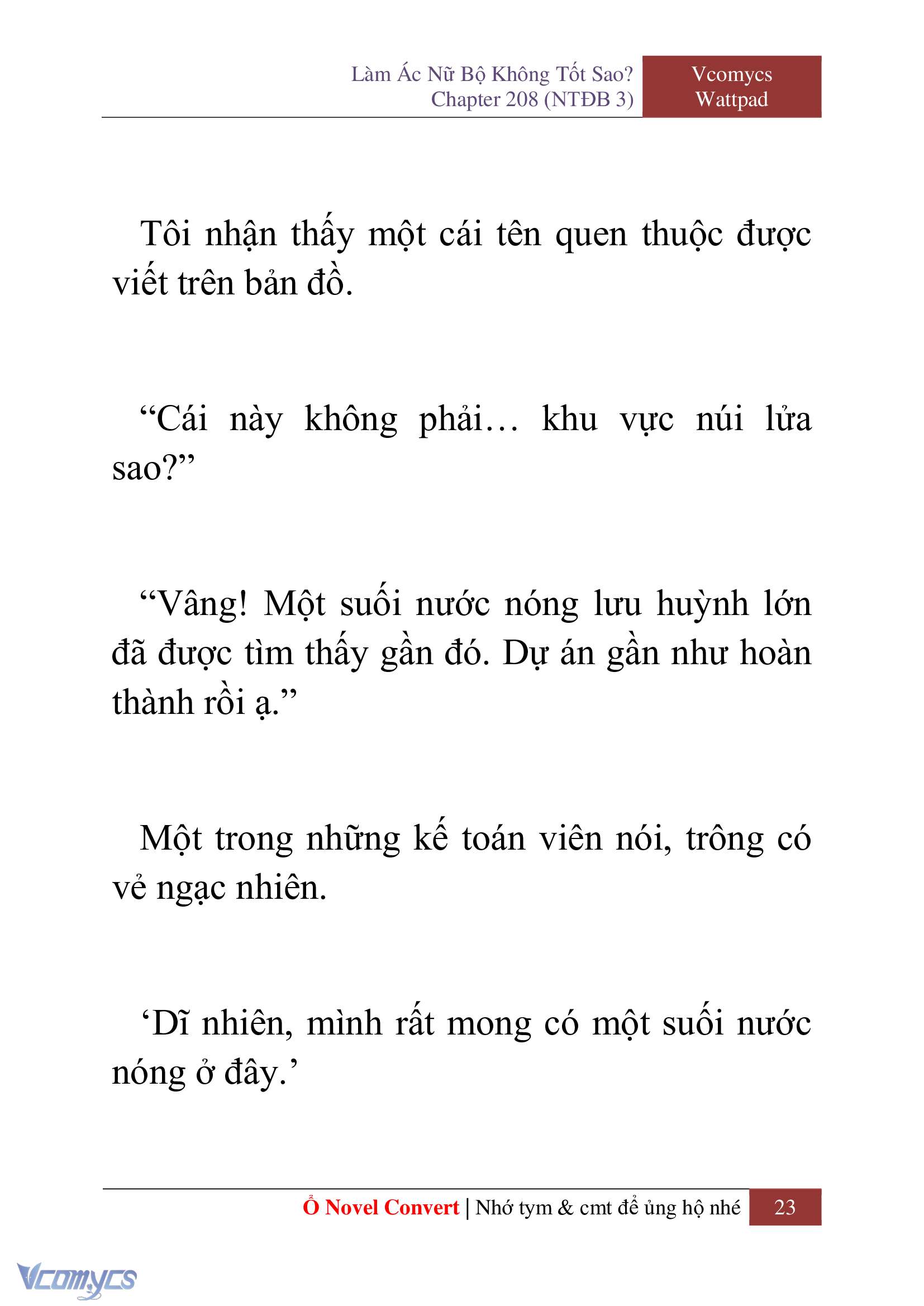 Làm Ác Nữ Bộ Không Tốt Sao?
Chapter 208 (NTĐB 3)

Vcomycs
Wattpad

Tôi nhận thấy một cái tên quen thuộc được viết trên bản đồ.

“Cái này không phải… khu vực núi lửa sao?”

“Vâng! Một suối nước nóng lưu huỳnh lớn đã được tìm thấy gần đó. Dự án gần như hoàn thành rồi ạ.”

Một trong những kế toán viên nói, trông có vẻ ngạc nhiên.

‘Dĩ nhiên, mình rất mong có một suối nước nóng ở đây.’

Ổ Novel Convert | Nhớ tym & cmt để ủng hộ nhé 23

Vcomycs